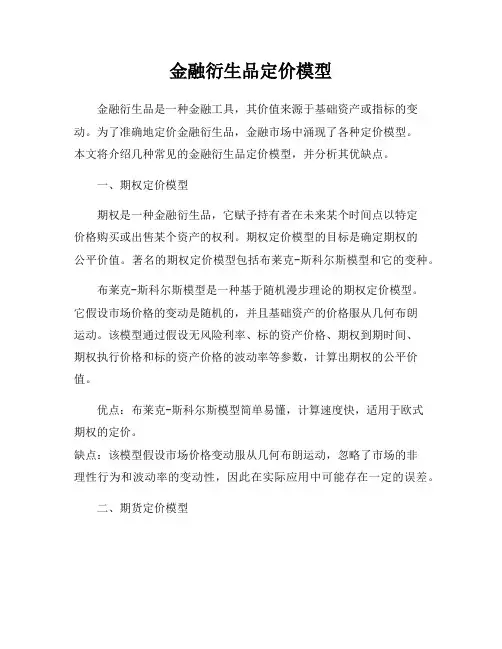 金融衍生品定价模型

金融衍生品是一种金融工具，其价值来源于基础资产或指标的变动。为了准确地定价金融衍生品，金融市场中涌现了各种定价模型。本文将介绍几种常见的金融衍生品定价模型，并分析其优缺点。

一、期权定价模型

期权是一种金融衍生品，它赋予持有者在未来某个时间点以特定价格购买或出售某个资产的权利。期权定价模型的目标是确定期权的公平价值。著名的期权定价模型包括布莱克-斯科尔斯模型和它的变种。

布莱克-斯科尔斯模型是一种基于随机漫步理论的期权定价模型。它假设市场价格的变动是随机的，并且基础资产的价格服从几何布朗运动。该模型通过假设无风险利率、标的资产价格、期权到期时间、期权执行价格和标的资产价格的波动率等参数，计算出期权的公平价值。

优点：布莱克-斯科尔斯模型简单易懂，计算速度快，适用于欧式期权的定价。
缺点：该模型假设市场价格变动服从几何布朗运动，忽略了市场的非理性行为和波动率的变动性，因此在实际应用中可能存在一定的误差。

二、期货定价模型